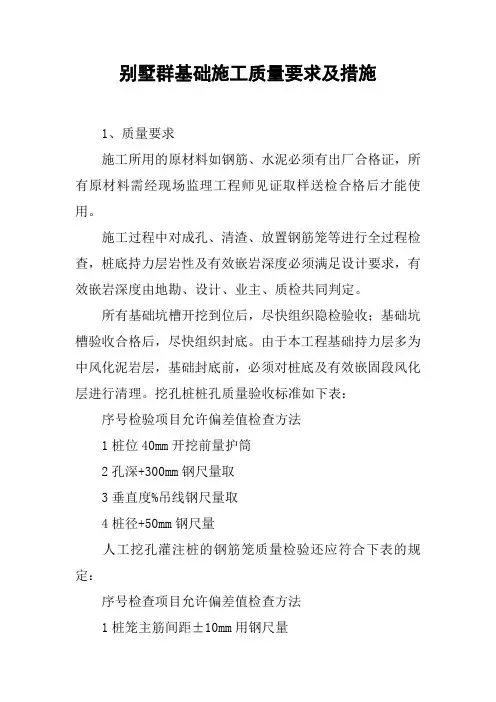 别墅群基础施工质量要求及措施

1、质量要求

施工所用的原材料如钢筋、水泥必须有出厂合格证，所有原材料需经现场监理工程师见证取样送检合格后才能使用。

施工过程中对成孔、清渣、放置钢筋笼等进行全过程检查，桩底持力层岩性及有效嵌岩深度必须满足设计要求，有效嵌岩深度由地勘、设计、业主、质检共同判定。

所有基础坑槽开挖到位后，尽快组织隐检验收；基础坑槽验收合格后，尽快组织封底。由于本工程基础持力层多为中风化泥岩层，基础封底前，必须对桩底及有效嵌固段风化层进行清理。挖孔桩桩孔质量验收标准如下表：

序号检验项目允许偏差值检查方法

1 桩位 40mm 开挖前量护筒

2 孔深+300mm 钢尺量取

3 垂直度%吊线钢尺量取

4 桩径+50mm 钢尺量

人工挖孔灌注桩的钢筋笼质量检验还应符合下表的规定：

序号检查项目允许偏差值检查方法

1 桩笼主筋间距±10mm 用钢尺量